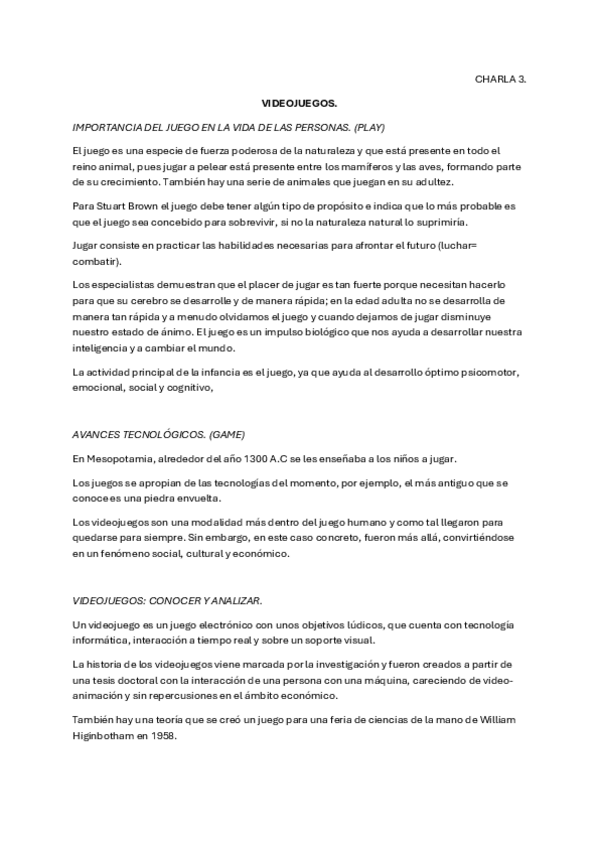 CHARLA 3.

VIDEOJUEGOS.

IMPORTANCIA DEL JUEGO EN LA VIDA DE LAS PERSONAS. (PLAY)

El juego es una especie de fuerza poderosa de la naturaleza y que está presente en todo el reino animal, pues jugar a pelear está presente entre los mamíferos y las aves, formando parte de su crecimiento. También hay una serie de animales que juegan en su adultez.

Para Stuart Brown el juego debe tener algún tipo de propósito e indica que lo más probable es que el juego sea concebido para sobrevivir, si no la naturaleza natural lo suprimiría.

Jugar consiste en practicar las habilidades necesarias para afrontar el futuro (luchar= combatir).

Los especialistas demuestran que el placer de jugar es tan fuerte porque necesitan hacerlo para que su cerebro se desarrolle y de manera rápida; en la edad adulta no se desarrolla de manera tan rápida y a menudo olvidamos el juego y cuando dejamos de jugar disminuye nuestro estado de ánimo. El juego es un impulso biológico que nos ayuda a desarrollar nuestra inteligencia y a cambiar el mundo.

La actividad principal de la infancia es el juego, ya que ayuda al desarrollo óptimo psicomotor, emocional, social y cognitivo,

AVANCES TECNOLÓGICOS. (GAME)

En Mesopotamia, alrededor del año 1300 A.C se les enseñaba a los niños a jugar.

Los juegos se apropian de las tecnologías del momento, por ejemplo, el más antiguo que se conoce es una piedra envuelta.

Los videojuegos son una modalidad más dentro del juego humano y como tal llegaron para quedarse para siempre. Sin embargo, en este caso concreto, fueron más allá, convirtiéndose en un fenómeno social, cultural y económico.

VIDEOJUEGOS: CONOCER Y ANALIZAR.

Un videojuego es un juego electrónico con unos objetivos lúdicos, que cuenta con tecnología informática, interacción a tiempo real y sobre un soporte visual.

La historia de los videojuegos viene marcada por la investigación y fueron creados a partir de una tesis doctoral con la interacción de una persona con una máquina, careciendo de video-animación y sin repercusiones en el ámbito económico.

También hay una teoría que se creó un juego para una feria de ciencias de la mano de William Higinbotham en 1958.